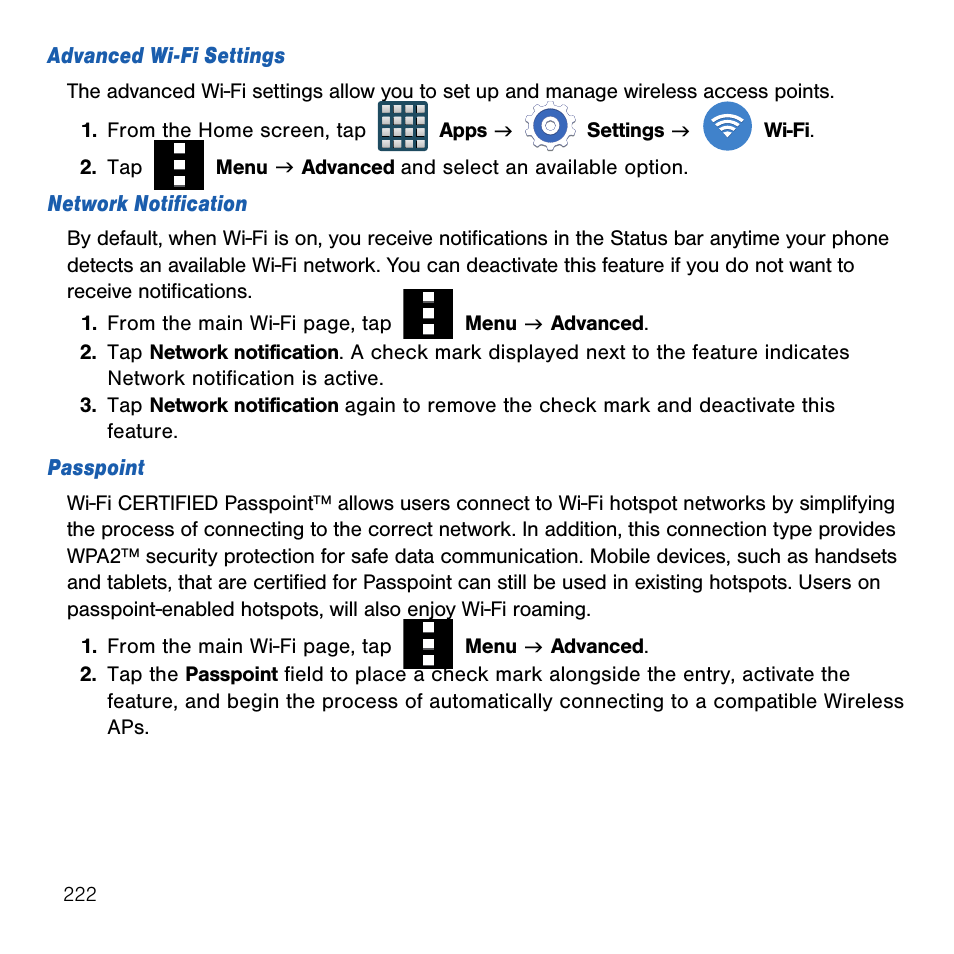 Advanced Wi-Fi Settings

The advanced Wi-Fi settings allow you to set up and manage wireless access points.

1. From the Home screen, tap Apps → Settings → Wi-Fi.
2. Tap Menu → Advanced and select an available option.

Network Notification

By default, when Wi-Fi is on, you receive notifications in the Status bar anytime your phone detects an available Wi-Fi network. You can deactivate this feature if you do not want to receive notifications.

1. From the main Wi-Fi page, tap Menu → Advanced.
2. Tap Network notification. A check mark displayed next to the feature indicates Network notification is active.
3. Tap Network notification again to remove the check mark and deactivate this feature.

Passpoint

Wi-Fi CERTIFIED Passpoint™ allows users connect to Wi-Fi hotspot networks by simplifying the process of connecting to the correct network. In addition, this connection type provides WPA2™ security protection for safe data communication. Mobile devices, such as handsets and tablets, that are certified for Passpoint can still be used in existing hotspots. Users on passpoint-enabled hotspots, will also enjoy Wi-Fi roaming.

1. From the main Wi-Fi page, tap Menu → Advanced.
2. Tap the Passpoint field to place a check mark alongside the entry, activate the feature, and begin the process of automatically connecting to a compatible Wireless APs.

222